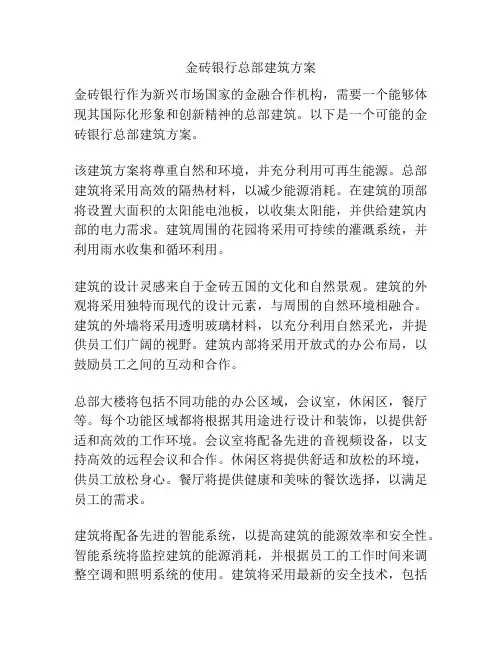 金砖银行总部建筑方案

金砖银行作为新兴市场国家的金融合作机构，需要一个能够体现其国际化形象和创新精神的总部建筑。以下是一个可能的金砖银行总部建筑方案。

该建筑方案将尊重自然和环境，并充分利用可再生能源。总部建筑将采用高效的隔热材料，以减少能源消耗。在建筑的顶部将设置大面积的太阳能电池板，以收集太阳能，并供给建筑内部的电力需求。建筑周围的花园将采用可持续的灌溉系统，并利用雨水收集和循环利用。

建筑的设计灵感来自于金砖五国的文化和自然景观。建筑的外观将采用独特而现代的设计元素，与周围的自然环境相融合。建筑的外墙将采用透明玻璃材料，以充分利用自然采光，并提供员工们广阔的视野。建筑内部将采用开放式的办公布局，以鼓励员工之间的互动和合作。

总部大楼将包括不同功能的办公区域，会议室，休闲区，餐厅等。每个功能区域都将根据其用途进行设计和装饰，以提供舒适和高效的工作环境。会议室将配备先进的音视频设备，以支持高效的远程会议和合作。休闲区将提供舒适和放松的环境，供员工放松身心。餐厅将提供健康和美味的餐饮选择，以满足员工的需求。

建筑将配备先进的智能系统，以提高建筑的能源效率和安全性。智能系统将监控建筑的能源消耗，并根据员工的工作时间来调整空调和照明系统的使用。建筑将采用最新的安全技术，包括